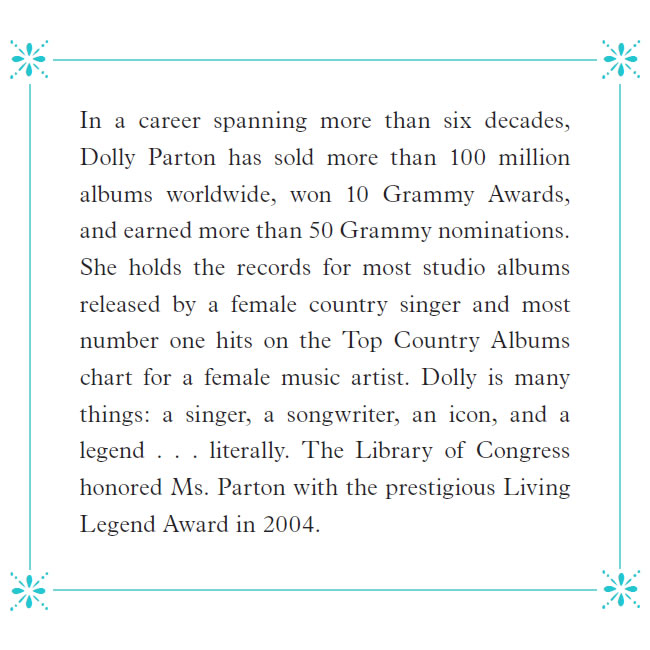 In a career spanning more than six decades, Dolly Parton has sold more than 100 million albums worldwide, won 10 Grammy Awards, and earned more than 50 Grammy nominations. She holds the records for most studio albums released by a female country singer and most number one hits on the Top Country Albums chart for a female music artist. Dolly is many things: a singer, a songwriter, an icon, and a legend . . . literally. The Library of Congress honored Ms. Parton with the prestigious Living Legend Award in 2004.